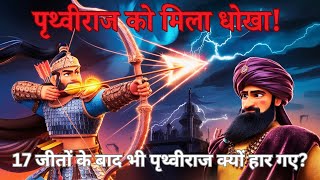 पृथ्वीराज को मिला धोखा!

17 जीतों के बाद भी पृथ्वीराज क्यों हार गए?